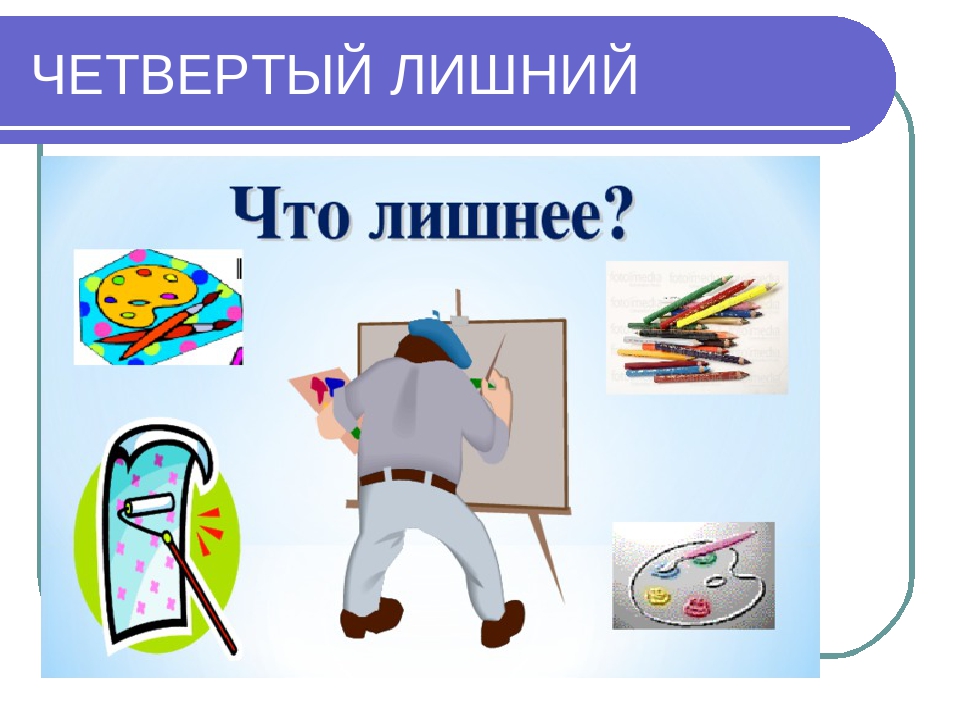 ЧЕТВЕРТЫЙ ЛИШНИЙ

Что лишнее?